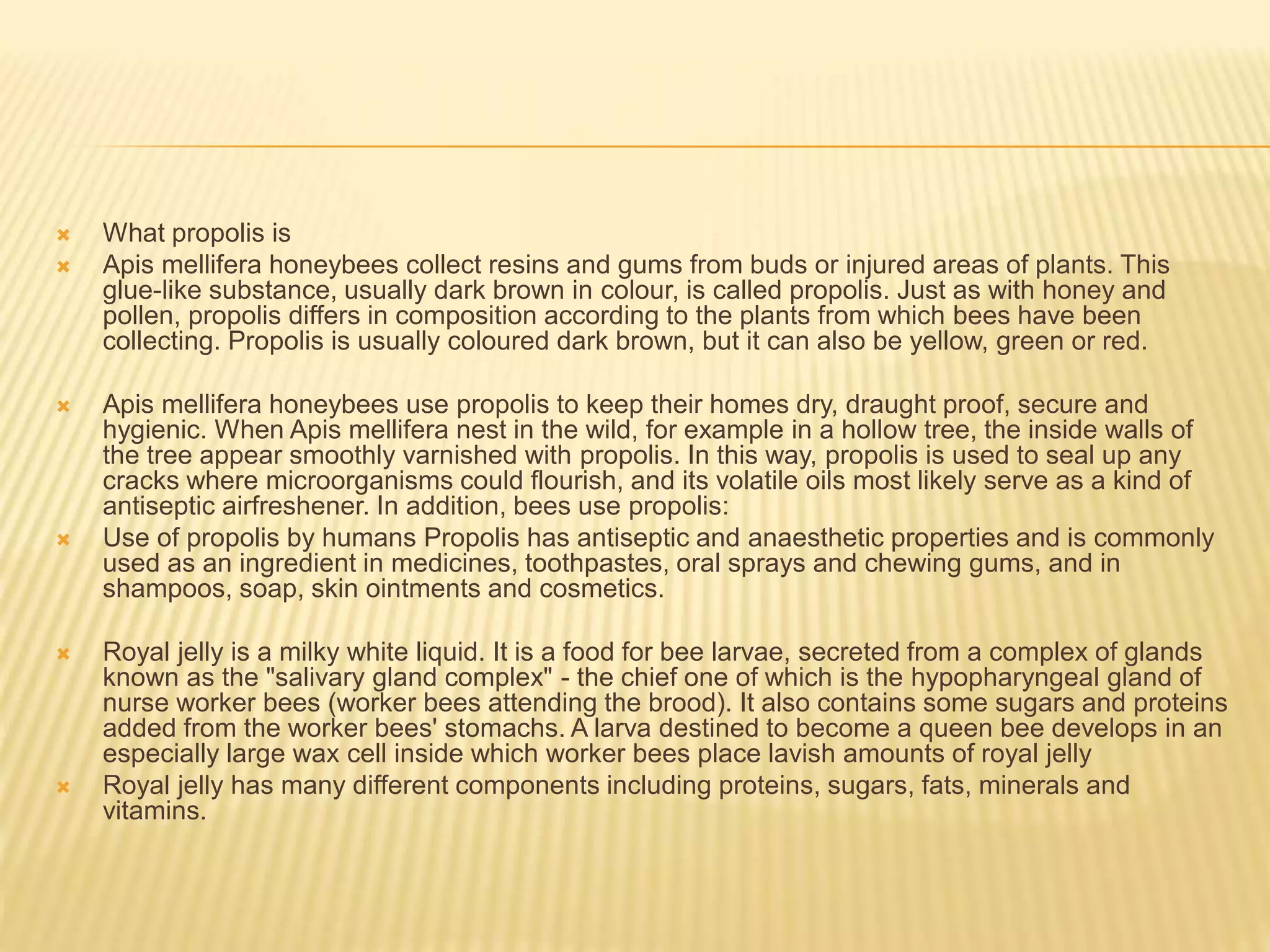 What propolis is

Apis mellifera honeybees collect resins and gums from buds or injured areas of plants. This glue-like substance, usually dark brown in colour, is called propolis. Just as with honey and pollen, propolis differs in composition according to the plants from which bees have been collecting. Propolis is usually coloured dark brown, but it can also be yellow, green or red.

Apis mellifera honeybees use propolis to keep their homes dry, draught proof, secure and hygienic. When Apis mellifera nest in the wild, for example in a hollow tree, the inside walls of the tree appear smoothly varnished with propolis. In this way, propolis is used to seal up any cracks where microorganisms could flourish, and its volatile oils most likely serve as a kind of antiseptic airfreshener. In addition, bees use propolis:

Use of propolis by humans Propolis has antiseptic and anaesthetic properties and is commonly used as an ingredient in medicines, toothpastes, oral sprays and chewing gums, and in shampoos, soap, skin ointments and cosmetics.

Royal jelly is a milky white liquid. It is a food for bee larvae, secreted from a complex of glands known as the "salivary gland complex" - the chief one of which is the hypopharyngeal gland of nurse worker bees (worker bees attending the brood). It also contains some sugars and proteins added from the worker bees' stomachs. A larva destined to become a queen bee develops in an especially large wax cell inside which worker bees place lavish amounts of royal jelly

Royal jelly has many different components including proteins, sugars, fats, minerals and vitamins.